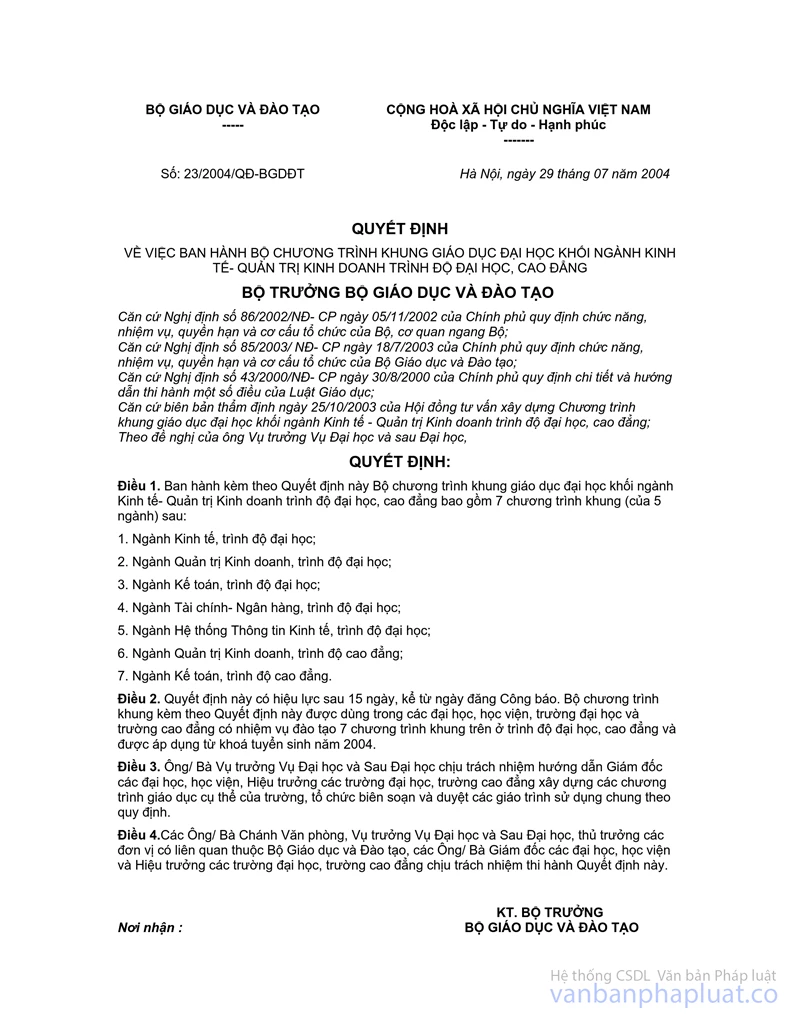 BỘ GIÁO DỤC VÀ ĐÀO TẠO
-----

CỘNG HOÀ XÃ HỘI CHỦ NGHĨA VIỆT NAM
Độc lập - Tự do - Hạnh phúc
-------

Số: 23/2004/QĐ-BGDĐT

Hà Nội, ngày 29 tháng 07 năm 2004

QUYẾT ĐỊNH

VỀ VIỆC BAN HÀNH BỘ CHƯƠNG TRÌNH KHUNG GIÁO DỤC ĐẠI HỌC KHỐI NGÀNH KINH TẾ- QUẢN TRỊ KINH DOANH TRÌNH ĐỘ ĐẠI HỌC, CAO ĐẲNG

BỘ TRƯỞNG BỘ GIÁO DỤC VÀ ĐÀO TẠO

Căn cứ Nghị định số 86/2002/NĐ- CP ngày 05/11/2002 của Chính phủ quy định chức năng, nhiệm vụ, quyền hạn và cơ cấu tổ chức của Bộ, cơ quan ngang Bộ;
Căn cứ Nghị định số 85/2003/ NĐ- CP ngày 18/7/2003 của Chính phủ quy định chức năng, nhiệm vụ, quyền hạn và cơ cấu tổ chức của Bộ Giáo dục và Đào tạo;
Căn cứ Nghị định số 43/2000/NĐ- CP ngày 30/8/2000 của Chính phủ quy định chi tiết và hướng dẫn thi hành một số điều của Luật Giáo dục;
Căn cứ biên bản thẩm định ngày 25/10/2003 của Hội đồng tư vấn xây dựng Chương trình khung giáo dục đại học khối ngành Kinh tế - Quản trị Kinh doanh trình độ đại học, cao đẳng;
Theo đề nghị của ông Vụ trưởng Vụ Đại học và sau Đại học,

QUYẾT ĐỊNH:

Điều 1. Ban hành kèm theo Quyết định này Bộ chương trình khung giáo dục đại học khối ngành Kinh tế- Quản trị Kinh doanh trình độ đại học, cao đẳng bao gồm 7 chương trình khung (của 5 ngành) sau:

1. Ngành Kinh tế, trình độ đại học;

2. Ngành Quản trị Kinh doanh, trình độ đại học;

3. Ngành Kế toán, trình độ đại học;

4. Ngành Tài chính- Ngân hàng, trình độ đại học;

5. Ngành Hệ thống Thông tin Kinh tế, trình độ đại học;

6. Ngành Quản trị Kinh doanh, trình độ cao đẳng;

7. Ngành Kế toán, trình độ cao đẳng.

Điều 2. Quyết định này có hiệu lực sau 15 ngày, kể từ ngày đăng Công báo. Bộ chương trình khung kèm theo Quyết định này được dùng trong các đại học, học viện, trường đại học và trường cao đẳng có nhiệm vụ đào tạo 7 chương trình khung trên ở trình độ đại học, cao đẳng và được áp dụng từ khoá tuyển sinh năm 2004.

Điều 3. Ông/ Bà Vụ trưởng Vụ Đại học và Sau Đại học chịu trách nhiệm hướng dẫn Giám đốc các đại học, học viện, Hiệu trưởng các trường đại học, trường cao đẳng xây dựng các chương trình giáo dục cụ thể của trường, tổ chức biên soạn và duyệt các giáo trình sử dụng chung theo quy định.

Điều 4.Các Ông/ Bà Chánh Văn phòng, Vụ trưởng Vụ Đại học và Sau Đại học, thủ trưởng các đơn vị có liên quan thuộc Bộ Giáo dục và Đào tạo, các Ông/ Bà Giám đốc các đại học, học viện và Hiệu trưởng các trường đại học, trường cao đẳng chịu trách nhiệm thi hành Quyết định này.

Nơi nhận :

KT. BỘ TRƯỞNG
BỘ GIÁO DỤC VÀ ĐÀO TẠO

Hệ thống CSDL Văn bản Pháp luật
vanbanphapluat.co